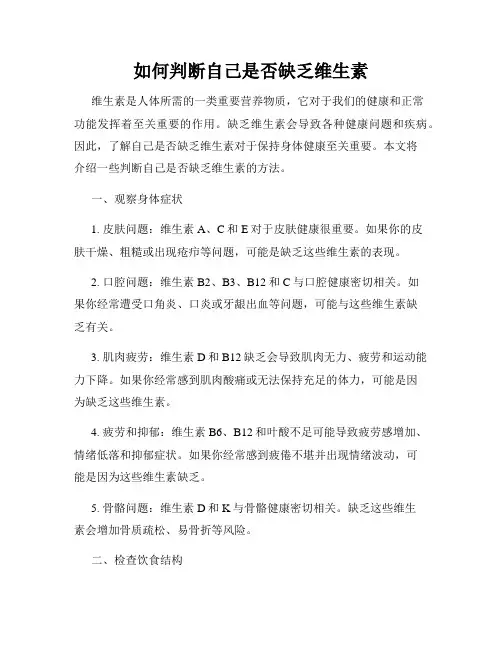 如何判断自己是否缺乏维生素

维生素是人体所需的一类重要营养物质，它对于我们的健康和正常功能发挥着至关重要的作用。缺乏维生素会导致各种健康问题和疾病。因此，了解自己是否缺乏维生素对于保持身体健康至关重要。本文将介绍一些判断自己是否缺乏维生素的方法。

一、观察身体症状

1. 皮肤问题：维生素 A、C 和 E 对于皮肤健康很重要。如果你的皮肤干燥、粗糙或出现疮疖等问题，可能是缺乏这些维生素的表现。

2. 口腔问题：维生素 B2、B3、B12 和 C 与口腔健康密切相关。如果你经常遭受口角炎、口炎或牙龈出血等问题，可能与这些维生素缺乏有关。

3. 肌肉疲劳：维生素 D 和 B12 缺乏会导致肌肉无力、疲劳和运动能力下降。如果你经常感到肌肉酸痛或无法保持充足的体力，可能是因为缺乏这些维生素。

4. 疲劳和抑郁：维生素 B6、B12 和叶酸不足可能导致疲劳感增加、情绪低落和抑郁症状。如果你经常感到疲倦不堪并出现情绪波动，可能是因为这些维生素缺乏。

5. 骨骼问题：维生素 D 和 K 与骨骼健康密切相关。缺乏这些维生素会增加骨质疏松、易骨折等风险。

二、检查饮食结构